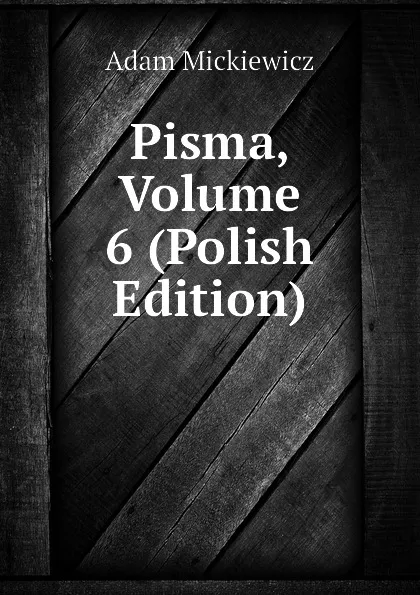 Adam Mickiewicz

Pisma, Volume 6 (Polish Edition)